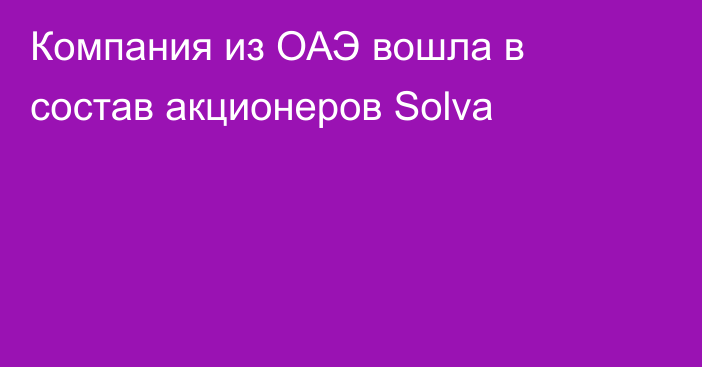 Компания из ОАЭ вошла в состав акционеров Solva